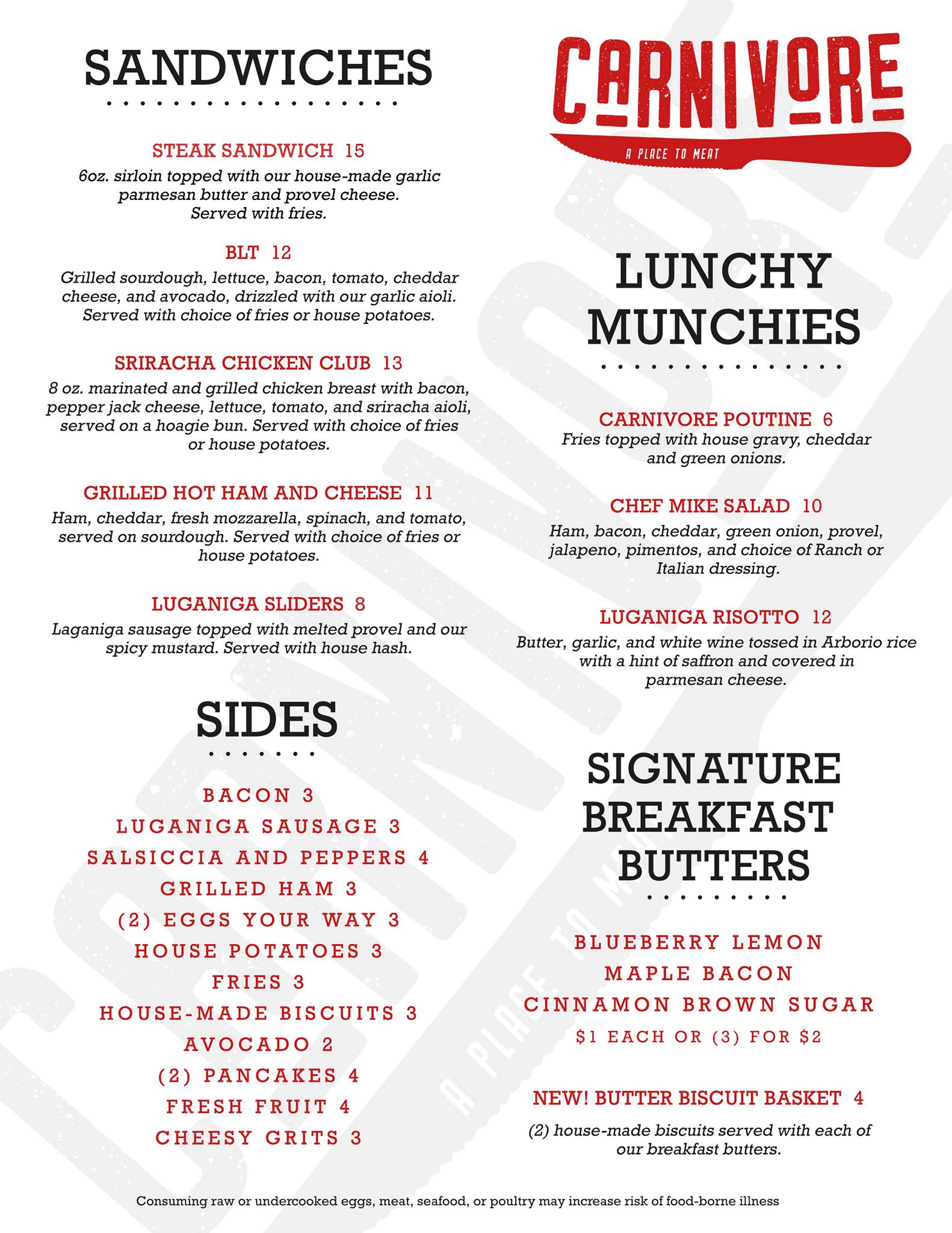 SANDWICHES

STEAK SANDWICH 15
6oz. sirloin topped with our house-made garlic parmesan butter and provel cheese. Served with fries.

BLT 12
Grilled sourdough, lettuce, bacon, tomato, cheddar cheese, and avocado, drizzled with our garlic aioli. Served with choice of fries or house potatoes.

SRIRACHA CHICKEN CLUB 13
8 oz. marinated and grilled chicken breast with bacon, pepper jack cheese, lettuce, tomato, and sriracha aioli, served on a hoagie bun. Served with choice of fries or house potatoes.

GRILLED HOT HAM AND CHEESE 11
Ham, cheddar, fresh mozzarella, spinach, and tomato, served on sourdough. Served with choice of fries or house potatoes.

LUGANIGA SLIDERS 8
Laganiga sausage topped with melted provel and our spicy mustard. Served with house hash.

SIDES

BACON 3
LUGANIGA SAUSAGE 3
SALSICCIA AND PEPPERS 4
GRILLED HAM 3
(2) EGGS YOUR WAY 3
HOUSE POTATOES 3
FRIES 3
HOUSE-MADE BISCUITS 3
AVOCADO 2
(2) PANCAKES 4
FRESH FRUIT 4
CHEESY GRITS 3

CARNIVORE
A PLACE TO MEAT

LUNCHY MUNCHIES

CARNIVORE POUTINE 6
Fries topped with house gravy, cheddar and green onions.

CHEF MIKE SALAD 10
Ham, bacon, cheddar, green onion, provel, jalapeno, pimentos, and choice of Ranch or Italian dressing.

LUGANIGA RISOTTO 12
Butter, garlic, and white wine tossed in Arborio rice with a hint of saffron and covered in parmesan cheese.

SIGNATURE BREAKFAST BUTTERS

BLUEBERRY LEMON
MAPLE BACON
CINNAMON BROWN SUGAR
$1 EACH OR (3) FOR $2

NEW! BUTTER BISCUIT BASKET 4
(2) house-made biscuits served with each of our breakfast butters.

Consuming raw or undercooked eggs, meat, seafood, or poultry may increase risk of food-borne illness